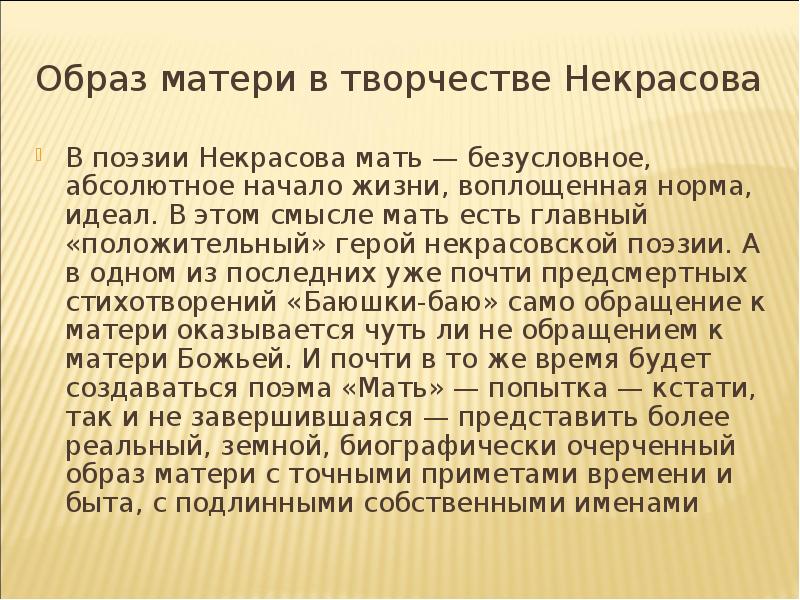 Образ матери в творчестве Некрасова

В поэзии Некрасова мать — безусловное, абсолютное начало жизни, воплощенная норма, идеал. В этом смысле мать есть главный «положительный» герой некрасовской поэзии. А в одном из последних уже почти предсмертных стихотворений «Баюшки-баю» само обращение к матери оказывается чуть ли не обращением к матери Божьей. И почти в то же время будет создаваться поэма «Мать» — попытка — кстати, так и не завершившаяся — представить более реальный, земной, биографически очерченный образ матери с точными приметами времени и быта, с подлинными собственными именами